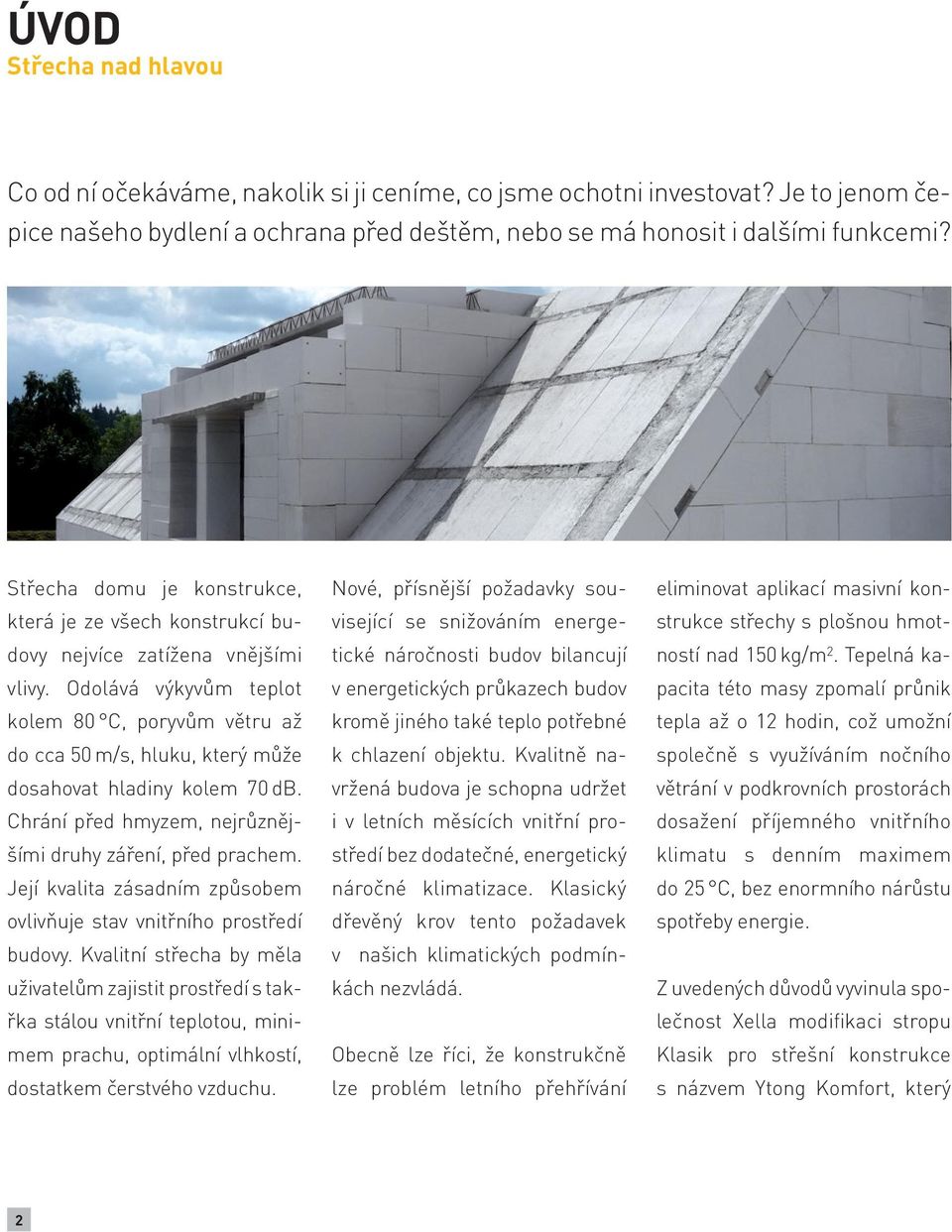 ÚVOD
Střecha nad hlavou

Co od ní očekáváme, nakolik si ji ceníme, co jsme ochotni investovat? Je to jenom čepice našeho bydlení a ochrana před deštěm, nebo se má honosit i dalšími funkcemi?

Střecha domu je konstrukce, která je ze všech konstrukcí budovy nejvíce zatížena vnějšími vlivy. Odolává výkyvům teplot kolem 80 °C, poryvům větru až do cca 50 m/s, hluku, který může dosahovat hladiny kolem 70 dB. Chrání před hmyzem, nejrůznějšími druhy záření, před prachem. Její kvalita zásadním způsobem ovlivňuje stav vnitřního prostředí budovy. Kvalitní střecha by měla uživatelům zajistit prostředí s takřka stálou vnitřní teplotou, minimem prachu, optimální vlhkostí, dostatkem čerstvého vzduchu.

Nové, přísnější požadavky související se snižováním energetické náročnosti budov bilancují v energetických průkazech budov kromě jiného také teplo potřebné k chlazení objektu. Kvalitně navržená budova je schopna udržet i v letních měsících vnitřní prostředí bez dodatečné, energeticky náročné klimatizace. Klasický dřevěný krov tento požadavek v našich klimatických podmínkách nezvládá.

Obecně lze říci, že konstrukčně lze problém letního přehřívání eliminovat aplikací masivní konstrukce střechy s plošnou hmotností nad 150 kg/m$^2$. Tepelná kapacita této masy zpomalí průnik tepla až o 12 hodin, což umožní společně s využíváním nočního větrání v podkrovních prostorách dosažení příjemného vnitřního klimatu s denním maximem do 25 °C, bez enormního nárůstu spotřeby energie.

Z uvedených důvodů vyvinula společnost Xella modifikaci stropu Klasik pro střešní konstrukce s názvem Ytong Komfort, který

2